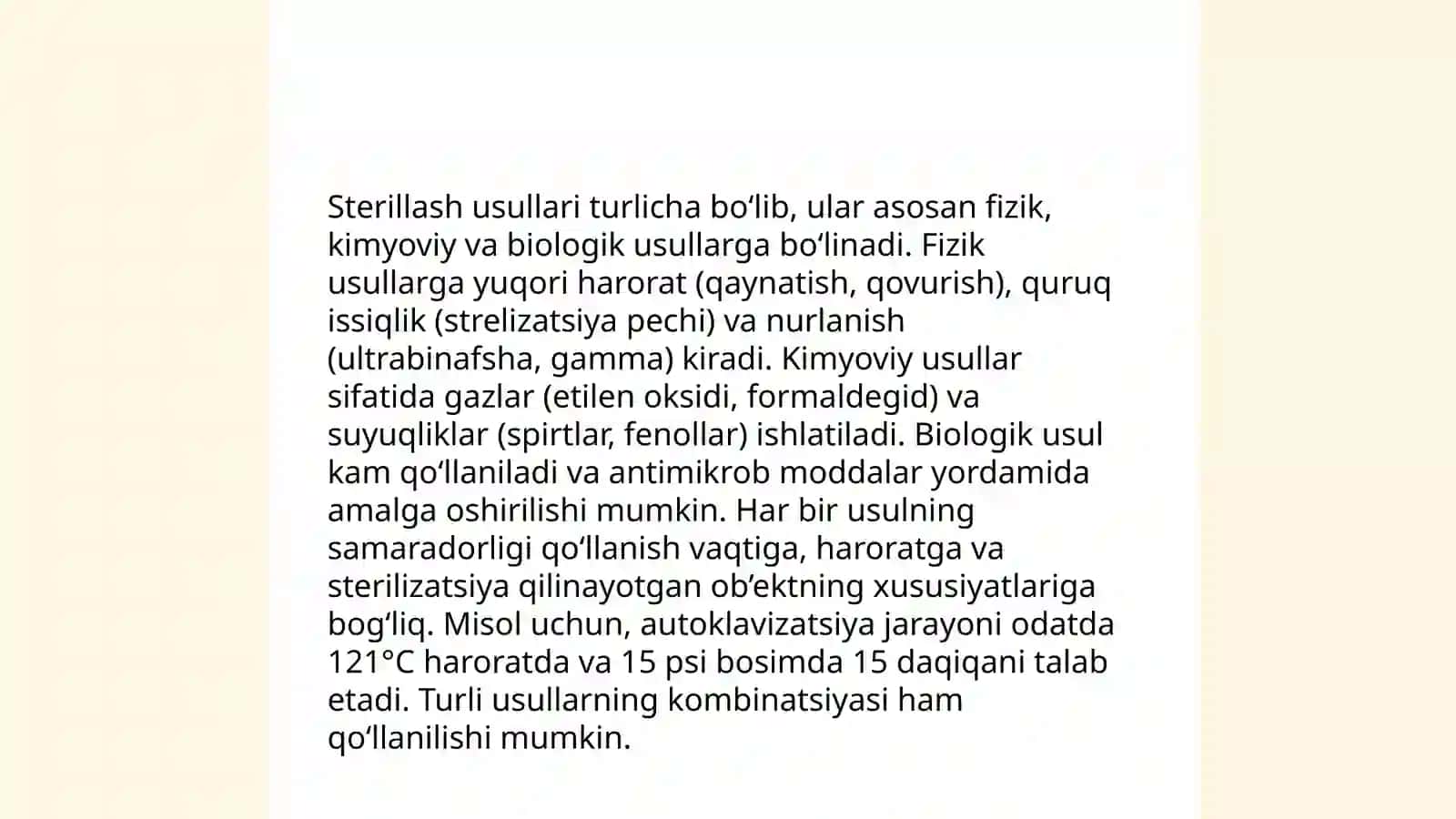 Sterillash usullari turlicha bo‘lib, ular asosan fizik, kimyoviy va biologik usullarga bo‘linadi. Fizik usullarga yuqori harorat (qaynatish, qovurish), quruq issiqlik (strelizatsiya pechi) va nurlanish (ultrabinafsha, gamma) kiradi. Kimyoviy usullar sifatida gazlar (etilen oksidi, formaldegid) va suyuqliklar (spirtlar, fenollar) ishlatiladi. Biologik usul kam qo‘llaniladi va antimikrob moddalar yordamida amalga oshirilishi mumkin. Har bir usulning samaradorligi qo‘llanish vaqtiga, haroratga va sterilizatsiya qilinayotgan ob’ektning xususiyatlariga bog‘liq. Misol uchun, autoklavizatsiya jarayoni odatda 121°C haroratda va 15 psi bosimda 15 daqiqani talab etadi. Turli usullarning kombinatsiyasi ham qo‘llanilishi mumkin.